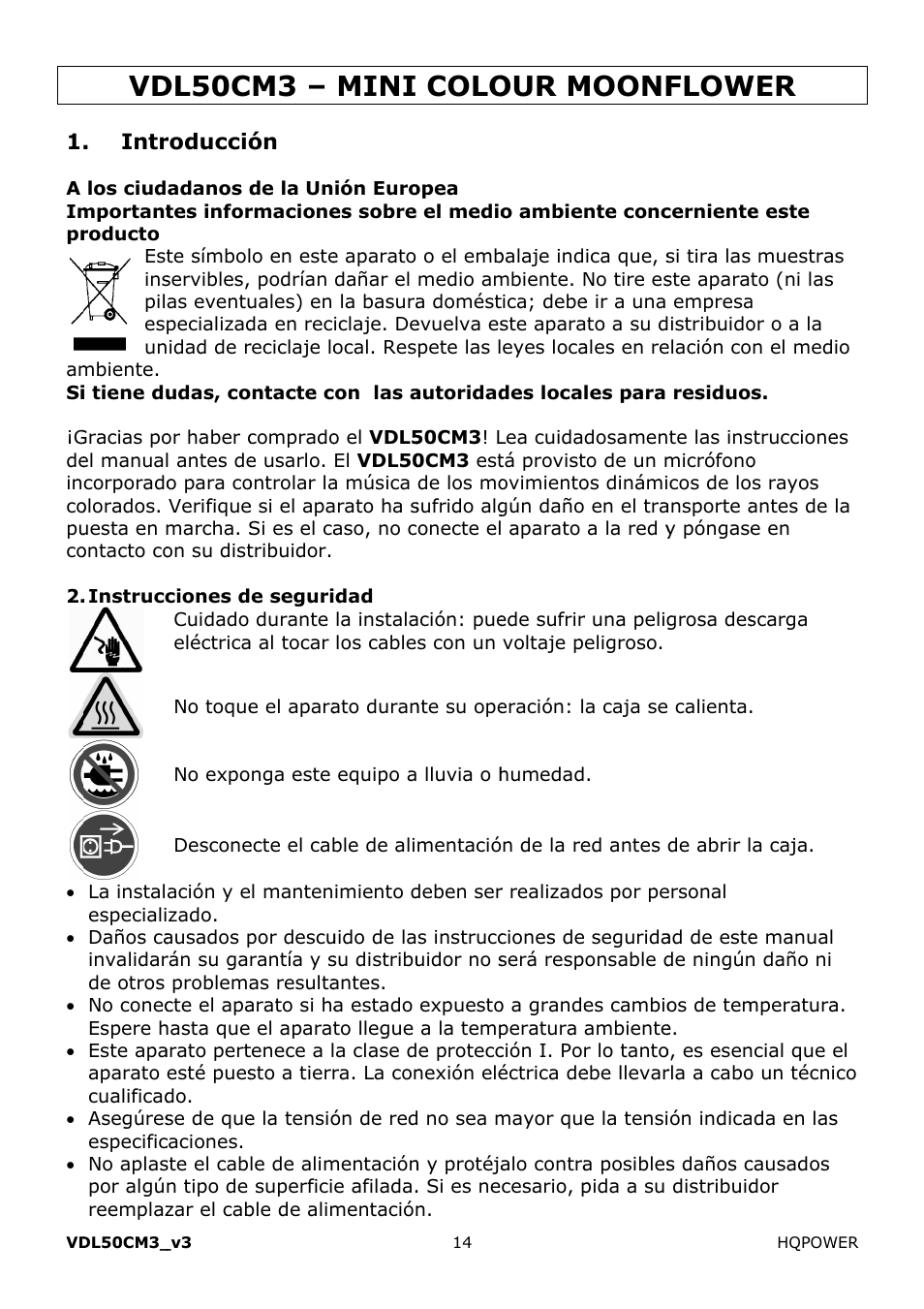 VDL50CM3 – MINI COLOUR MOONFLOWER

1. Introducción

A los ciudadanos de la Unión Europea
Importantes informaciones sobre el medio ambiente concerniente este producto
Este símbolo en este aparato o el embalaje indica que, si tira las muestras inservibles, podrían dañar el medio ambiente. No tire este aparato (ni las pilas eventuales) en la basura doméstica; debe ir a una empresa especializada en reciclaje. Devuelva este aparato a su distribuidor o a la unidad de reciclaje local. Respete las leyes locales en relación con el medio ambiente.
Si tiene dudas, contacte con las autoridades locales para residuos.

¡Gracias por haber comprado el VDL50CM3! Lea cuidadosamente las instrucciones del manual antes de usarlo. El VDL50CM3 está provisto de un micrófono incorporado para controlar la música de los movimientos dinámicos de los rayos colorados. Verifique si el aparato ha sufrido algún daño en el transporte antes de la puesta en marcha. Si es el caso, no conecte el aparato a la red y póngase en contacto con su distribuidor.

2. Instrucciones de seguridad
Cuidado durante la instalación: puede sufrir una peligrosa descarga eléctrica al tocar los cables con un voltaje peligroso.

No toque el aparato durante su operación: la caja se calienta.

No exponga este equipo a lluvia o humedad.

Desconecte el cable de alimentación de la red antes de abrir la caja.

• La instalación y el mantenimiento deben ser realizados por personal especializado.
• Daños causados por descuido de las instrucciones de seguridad de este manual invalidarán su garantía y su distribuidor no será responsable de ningún daño ni de otros problemas resultantes.
• No conecte el aparato si ha estado expuesto a grandes cambios de temperatura. Espere hasta que el aparato llegue a la temperatura ambiente.
• Este aparato pertenece a la clase de protección I. Por lo tanto, es esencial que el aparato esté puesto a tierra. La conexión eléctrica debe llevarla a cabo un técnico cualificado.
• Asegúrese de que la tensión de red no sea mayor que la tensión indicada en las especificaciones.
• No aplaste el cable de alimentación y protéjalo contra posibles daños causados por algún tipo de superficie afilada. Si es necesario, pida a su distribuidor reemplazar el cable de alimentación.

VDL50CM3_v3 14 HQPOWER